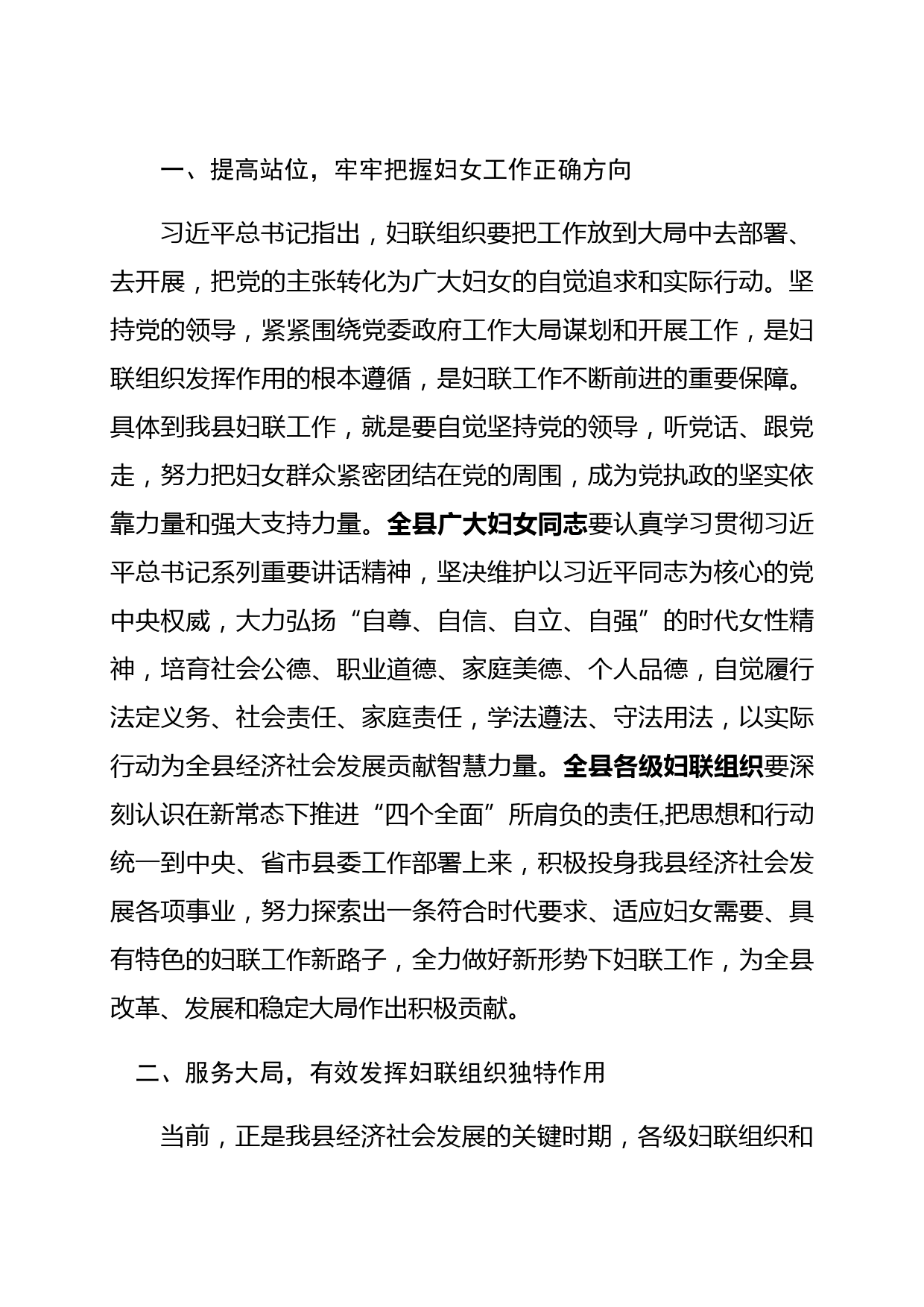 一、提高站位，牢牢把握妇女工作正确方向

习近平总书记指出，妇联组织要把工作放到大局中去部署、去开展，把党的主张转化为广大妇女的自觉追求和实际行动。坚持党的领导，紧紧围绕党委政府工作大局谋划和开展工作，是妇联组织发挥作用的根本遵循，是妇联工作不断前进的重要保障。具体到我县妇联工作，就是要自觉坚持党的领导，听党话、跟党走，努力把妇女群众紧密团结在党的周围，成为党执政的坚实依靠力量和强大支持力量。全县广大妇女同志要认真学习贯彻习近平总书记系列重要讲话精神，坚决维护以习近平同志为核心的党中央权威，大力弘扬“自尊、自信、自立、自强”的时代女性精神，培育社会公德、职业道德、家庭美德、个人品德，自觉履行法定义务、社会责任、家庭责任，学法遵法、守法用法，以实际行动为全县经济社会发展贡献智慧力量。全县各级妇联组织要深刻认识在新常态下推进“四个全面”所肩负的责任,把思想和行动统一到中央、省市县委工作部署上来，积极投身我县经济社会发展各项事业，努力探索出一条符合时代要求、适应妇女需要、具有特色的妇联工作新路子，全力做好新形势下妇联工作，为全县改革、发展和稳定大局作出积极贡献。

二、服务大局，有效发挥妇联组织独特作用

当前，正是我县经济社会发展的关键时期，各级妇联组织和